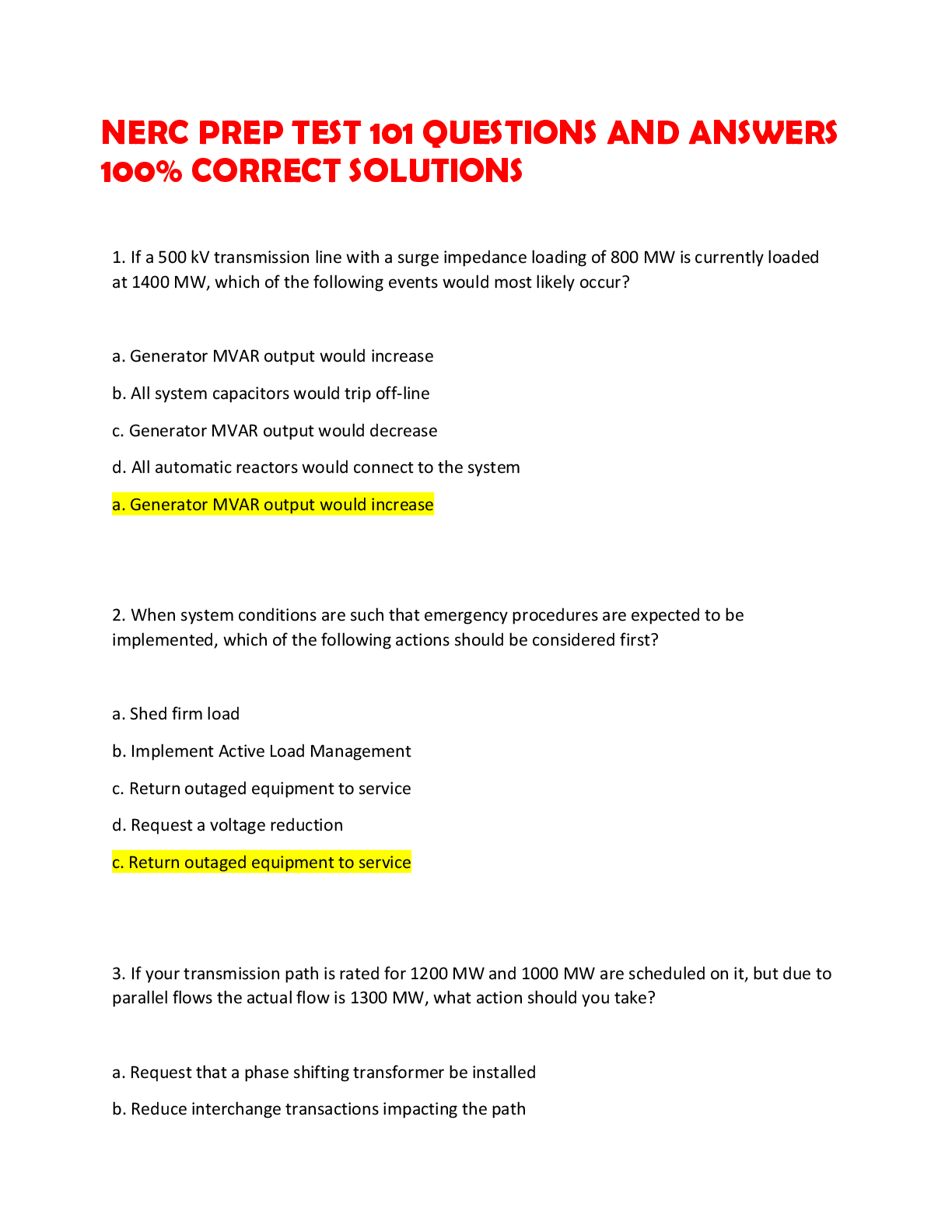 NERC PREP TEST 101 QUESTIONS AND ANSWERS 100% CORRECT SOLUTIONS

1. If a 500 kV transmission line with a surge impedance loading of 800 MW is currently loaded at 1400 MW, which of the following events would most likely occur?

a. Generator MVAR output would increase

b. All system capacitors would trip off-line

c. Generator MVAR output would decrease

d. All automatic reactors would connect to the system

a. Generator MVAR output would increase

2. When system conditions are such that emergency procedures are expected to be implemented, which of the following actions should be considered first?

a. Shed firm load

b. Implement Active Load Management

c. Return outaged equipment to service

d. Request a voltage reduction

c. Return outaged equipment to service

3. If your transmission path is rated for 1200 MW and 1000 MW are scheduled on it, but due to parallel flows the actual flow is 1300 MW, what action should you take?

a. Request that a phase shifting transformer be installed

b. Reduce interchange transactions impacting the path